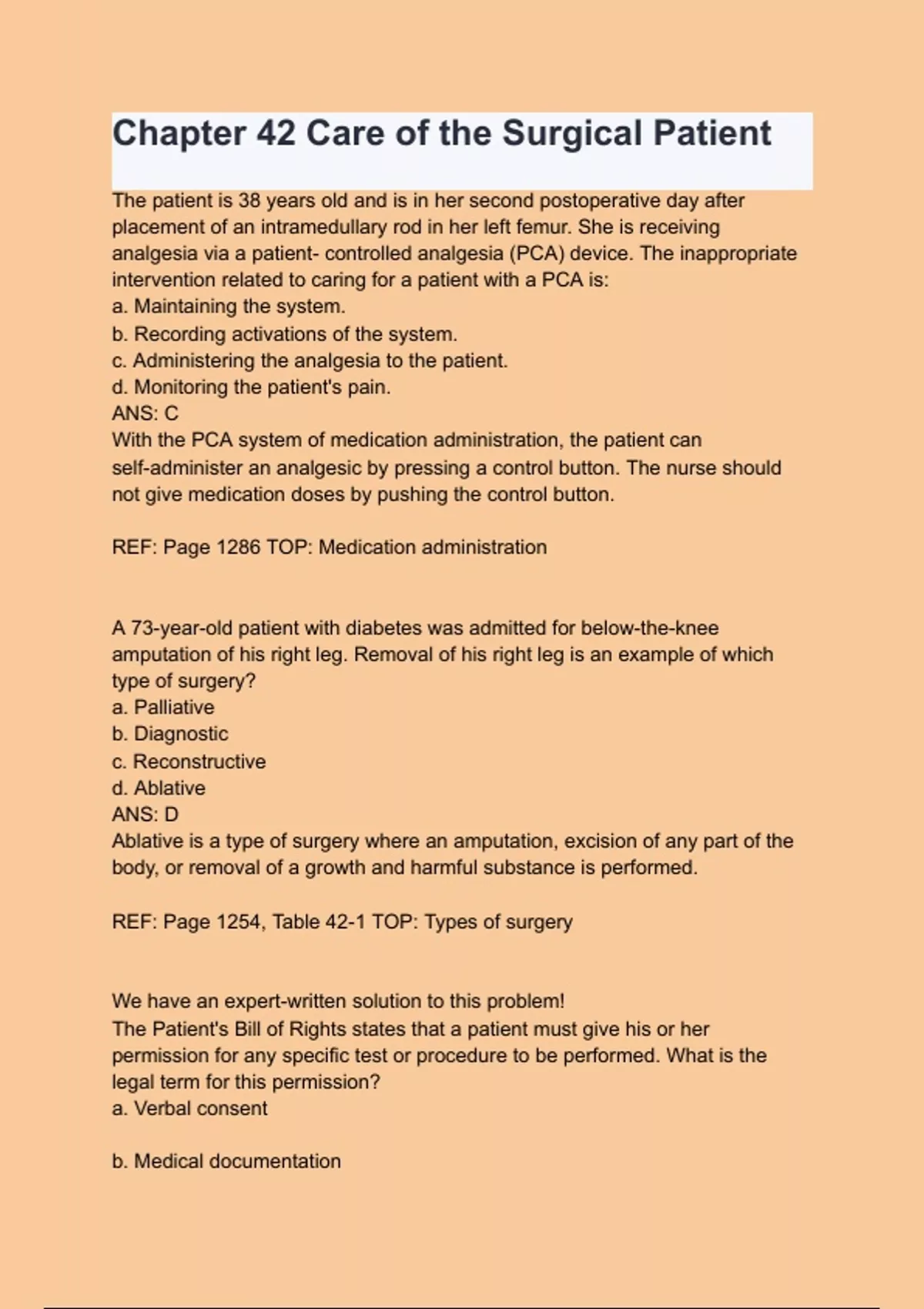 Chapter 42 Care of the Surgical Patient

The patient is 38 years old and is in her second postoperative day after placement of an intramedullary rod in her left femur. She is receiving analgesia via a patient- controlled analgesia (PCA) device. The inappropriate intervention related to caring for a patient with a PCA is:
a. Maintaining the system.
b. Recording activations of the system.
c. Administering the analgesia to the patient.
d. Monitoring the patient's pain.
ANS: C
With the PCA system of medication administration, the patient can self-administer an analgesic by pressing a control button. The nurse should not give medication doses by pushing the control button.

REF: Page 1286 TOP: Medication administration

A 73-year-old patient with diabetes was admitted for below-the-knee amputation of his right leg. Removal of his right leg is an example of which type of surgery?
a. Palliative
b. Diagnostic
c. Reconstructive
d. Ablative
ANS: D
Ablative is a type of surgery where an amputation, excision of any part of the body, or removal of a growth and harmful substance is performed.

REF: Page 1254, Table 42-1 TOP: Types of surgery

We have an expert-written solution to this problem!
The Patient's Bill of Rights states that a patient must give his or her permission for any specific test or procedure to be performed. What is the legal term for this permission?
a. Verbal consent

b. Medical documentation